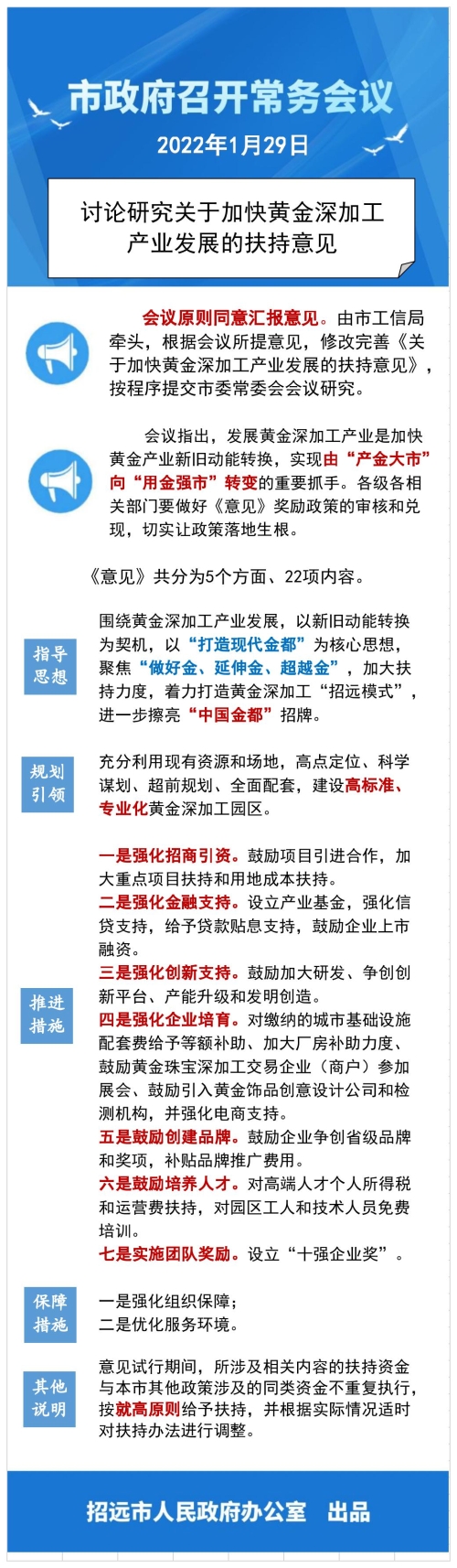 市政府召开常务会议

2022年1月29日

讨论研究关于加快黄金深加工产业发展的扶持意见

会议原则同意汇报意见。由市工信局牵头，根据会议所提意见，修改完善《关于加快黄金深加工产业发展的扶持意见》，按程序提交市委常委会会议研究。

会议指出，发展黄金深加工产业是加快黄金产业新旧动能转换，实现由“产金大市”向“用金强市”转变的重要抓手。各级各相关部门要做好《意见》奖励政策的审核和兑现，切实让政策落地生根。

《意见》共分为5个方面、22项内容。

指导思想

围绕黄金深加工产业发展，以新旧动能转换为契机，以“打造现代金都”为核心思想，聚焦“做好金、延伸金、超越金”，加大扶持力度，着力打造黄金深加工“招远模式”，进一步擦亮“中国金都”招牌。

规划引领

充分利用现有资源和场地，高点定位、科学谋划、超前规划、全面配套，建设高标准、专业化黄金深加工园区。

推进措施

一是强化招商引资。鼓励项目引进合作，加大重点项目扶持和用地成本扶持。
二是强化金融支持。设立产业基金，强化信贷支持，给予贷款贴息支持，鼓励企业上市融资。
三是强化创新支持。鼓励加大研发、争创创新平台、产能升级和发明创造。
四是强化企业培育。对缴纳的城市基础设施配套费给予等额补助、加大厂房补助力度、鼓励黄金珠宝深加工交易企业（商户）参加展会、鼓励引入黄金饰品创意设计公司和检测机构，并强化电商支持。
五是鼓励创建品牌。鼓励企业争创省级品牌和奖项，补贴品牌推广费用。
六是鼓励培养人才。对高端人才个人所得税和运营费扶持，对园区工人和技术人员免费培训。
七是实施团队奖励。设立“十强企业奖”。

保障措施

一是强化组织保障；
二是优化服务环境。

其他说明

意见试行期间，所涉及相关内容的扶持资金与本市其他政策涉及的同类资金不重复执行，按就高原则给予扶持，并根据实际情况适时对扶持办法进行调整。

招远市人民政府办公室 出品